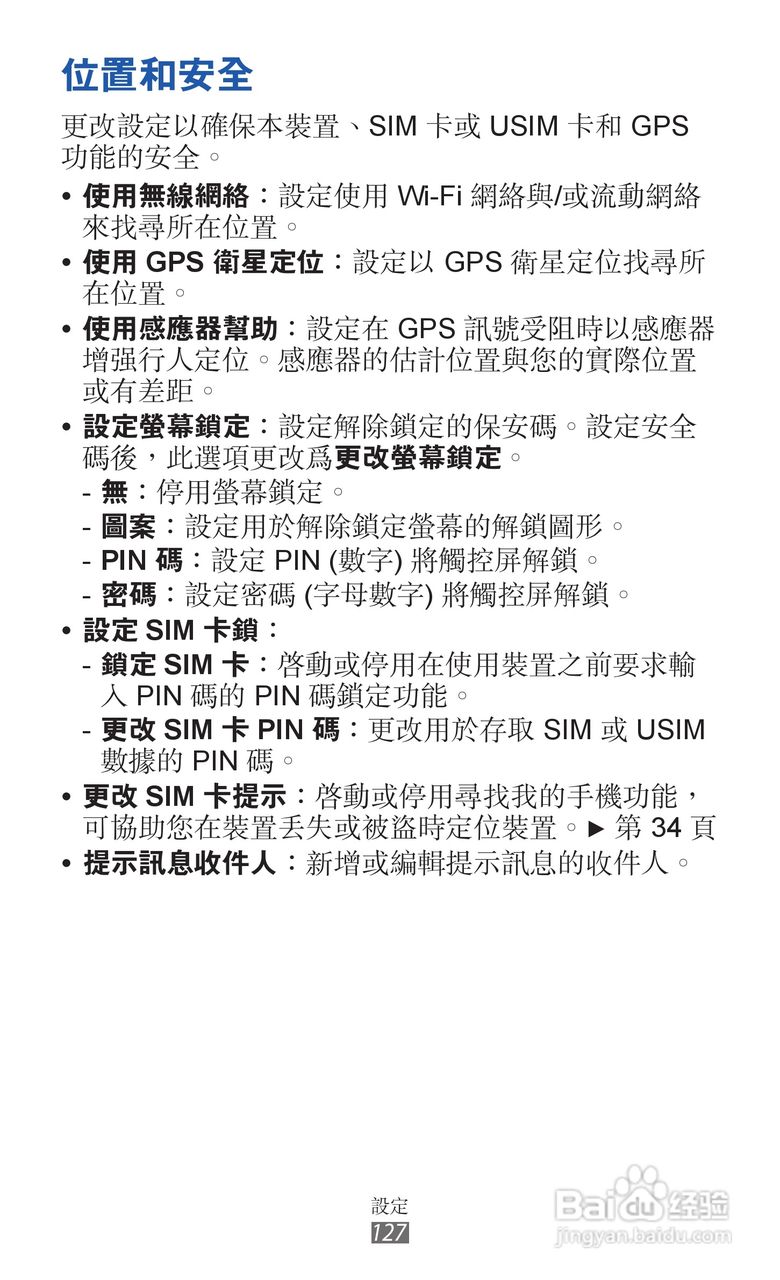 位置和安全

更改設定以確保本裝置、SIM 卡或 USIM 卡和 GPS 功能的安全。

• 使用無線網絡：設定使用 Wi-Fi 網絡與/或流動網絡來找尋所在位置。
• 使用 GPS 衛星定位：設定以 GPS 衛星定位找尋所在位置。
• 使用感應器幫助：設定在 GPS 訊號受阻時以感應器增强行人定位。感應器的估計位置與您的實際位置或有差距。
• 設定螢幕鎖定：設定解除鎖定的保安碼。設定安全碼後，此選項更改爲更改螢幕鎖定。
 - 無：停用螢幕鎖定。
 - 圖案：設定用於解除鎖定螢幕的解鎖圖形。
 - PIN 碼：設定 PIN (數字) 將觸控屏解鎖。
 - 密碼：設定密碼 (字母數字) 將觸控屏解鎖。
• 設定 SIM 卡鎖：
 - 鎖定 SIM 卡：啓動或停用在使用裝置之前要求輸入 PIN 碼的 PIN 碼鎖定功能。
 - 更改 SIM 卡 PIN 碼：更改用於存取 SIM 或 USIM 數據的 PIN 碼。
• 更改 SIM 卡提示：啓動或停用尋找我的手機功能，可協助您在裝置丟失或被盜時定位裝置。► 第 34 頁
• 提示訊息收件人：新增或編輯提示訊息的收件人。

設定
127

Baidu 经验
jingyan.baidu.com